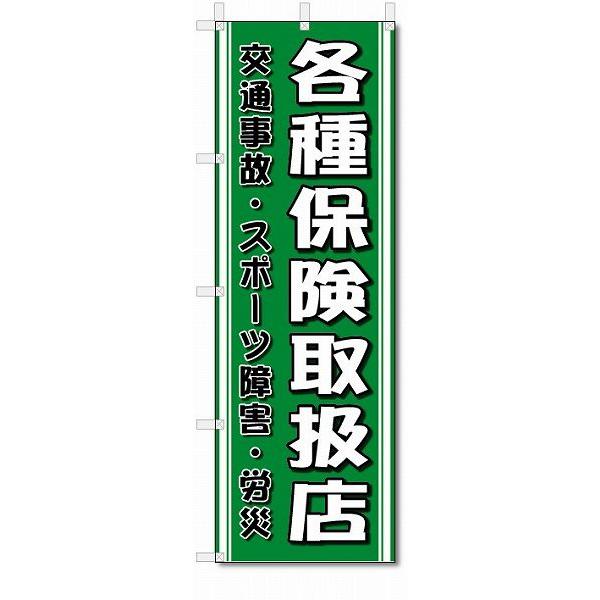 各種保険取扱店

交通事故・スポーツ障害・労災